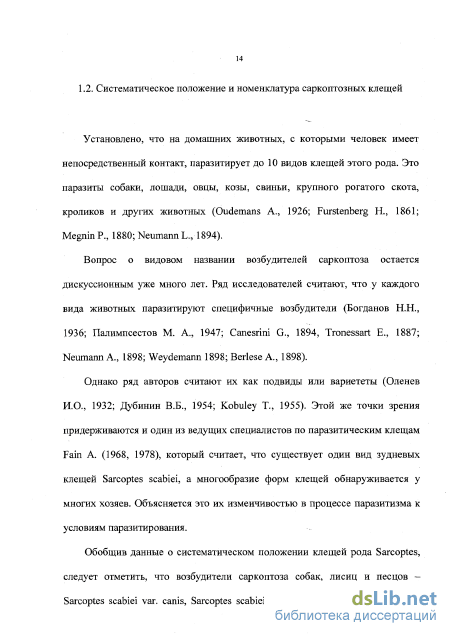 14

1.2. Систематическое положение и номенклатура саркоптозных клещей

Установлено, что на домашних животных, с которыми человек имеет непосредственный контакт, паразитирует до 10 видов клещей этого рода. Это паразиты собаки, лошади, овцы, козы, свиньи, крупного рогатого скота, кроликов и других животных (Oudemans A., 1926; Furstenberg H., 1861; Megnin P., 1880; Neumann L., 1894).

Вопрос о видовом названии возбудителей саркоптоза остается дискуссионным уже много лет. Ряд исследователей считают, что у каждого вида животных паразитируют специфичные возбудители (Богданов Н.Н., 1936; Палимпсестов М. А., 1947; Canesrini G., 1894, Tronessart E., 1887; Neumann A., 1898; Weydemann 1898; Berlese A., 1898).

Однако ряд авторов считают их как подвиды или вариететы (Оленев И.О., 1932; Дубинин В.Б., 1954; Kobuley T., 1955). Этой же точки зрения придерживаются и один из ведущих специалистов по паразитическим клещам Fain A. (1968, 1978), который считает, что существует один вид зудневых клещей Sarcoptes scabiei, а многообразие форм клещей обнаруживается у многих хозяев. Объясняется это их изменчивостью в процессе паразитизма к условиям паразитирования.

Обобщив данные о систематическом положении клещей рода Sarcoptes, следует отметить, что возбудители саркоптоза собак, лисиц и песцов – Sarcoptes scabiei var. canis, Sarcoptes scabiei

dsLib.net
библиотека диссертаций